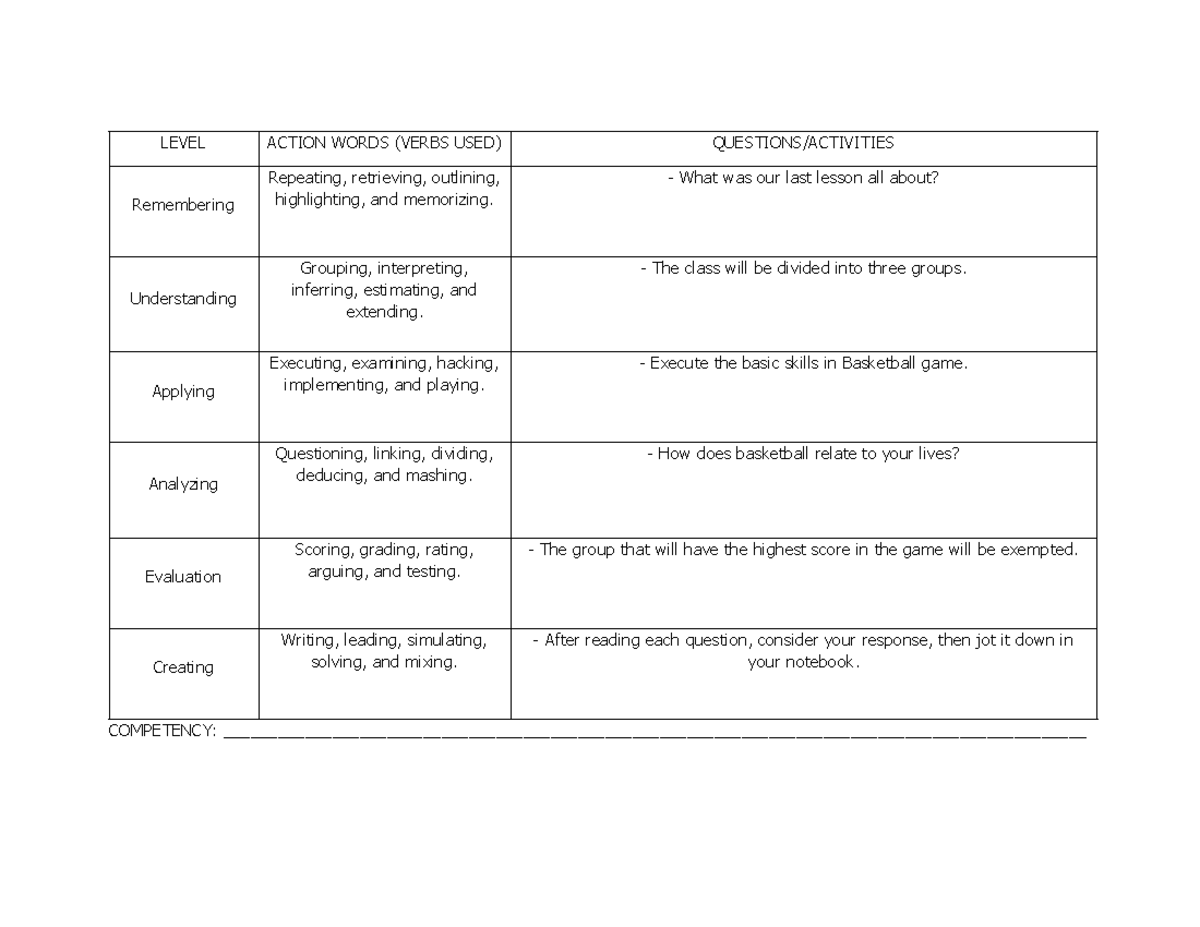 | LEVEL | ACTION WORDS (VERBS USED) | QUESTIONS/ACTIVITIES |
|---|---|---|
| Remembering | Repeating, retrieving, outlining, highlighting, and memorizing. | - What was our last lesson all about? |
| Understanding | Grouping, interpreting, inferring, estimating, and extending. | - The class will be divided into three groups. |
| Applying | Executing, examining, hacking, implementing, and playing. | - Execute the basic skills in Basketball game. |
| Analyzing | Questioning, linking, dividing, deducing, and mashing. | - How does basketball relate to your lives? |
| Evaluation | Scoring, grading, rating, arguing, and testing. | - The group that will have the highest score in the game will be exempted. |
| Creating | Writing, leading, simulating, solving, and mixing. | - After reading each question, consider your response, then jot it down in your notebook. |

COMPETENCY: ____